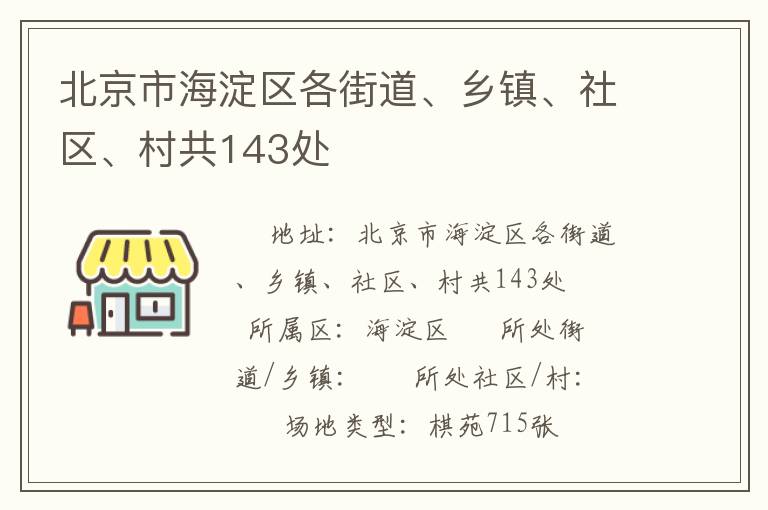 北京市海淀区各街道、乡镇、社区、村共143处

地址：北京市海淀区各街道、乡镇、社区、村共143处
所属区：海淀区　所处街道/乡镇：　所处社区/村：
场地类型：棋苑715张